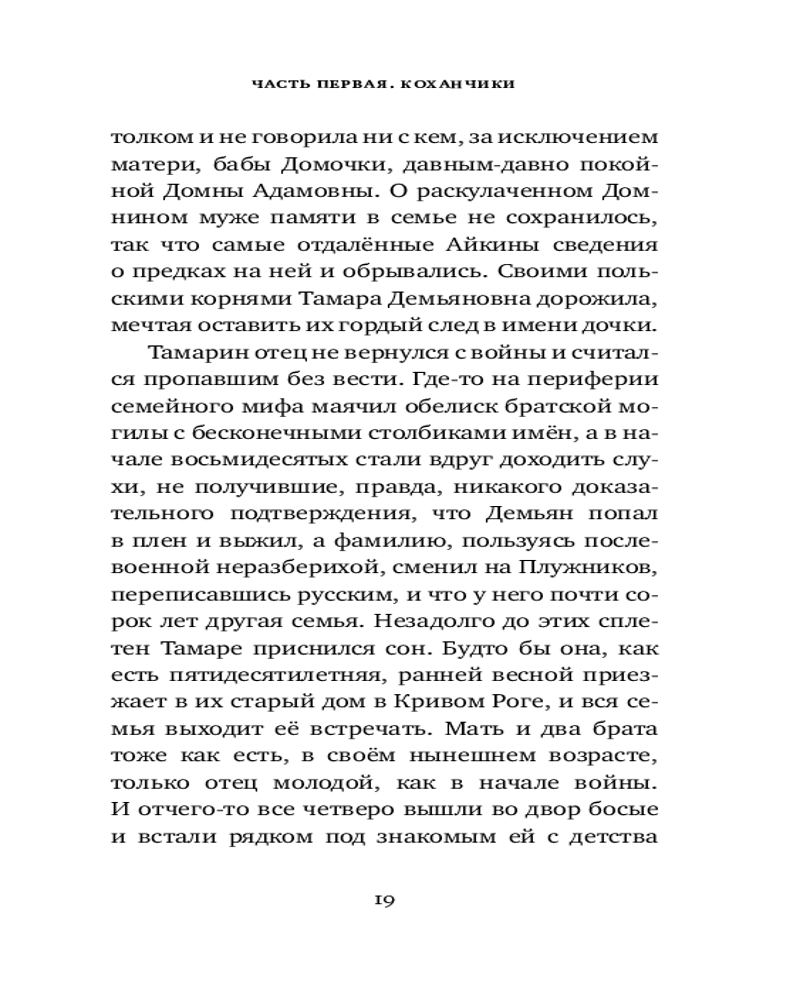 ЧАСТЬ ПЕРВАЯ. КОХАНЧИКИ

толком и не говорила ни с кем, за исключением матери, бабы Домочки, давным-давно покойной Домны Адамовны. О раскулаченном Домнином муже памяти в семье не сохранилось, так что самые отдалённые Айкины сведения о предках на ней и обрывались. Своими польскими корнями Тамара Демьяновна дорожила, мечтая оставить их гордый след в имени дочки.

Тамарин отец не вернулся с войны и считался пропавшим без вести. Где-то на периферии семейного мифа маячил обелиск братской могилы с бесконечными столбиками имён, а в начале восьмидесятых стали вдруг доходить слухи, не получившие, правда, никакого доказательного подтверждения, что Демьян попал в плен и выжил, а фамилию, пользуясь послевоенной неразберихой, сменил на Плужников, переписавшись русским, и что у него почти сорок лет другая семья. Незадолго до этих сплетен Тамаре приснился сон. Будто бы она, как есть пятидесятилетняя, ранней весной приезжает в их старый дом в Кривом Роге, и вся семья выходит её встречать. Мать и два брата тоже как есть, в своём нынешнем возрасте, только отец молодой, как в начале войны. И отчего-то все четверо вышли во двор босые и встали рядком под знакомым ей с детства

19